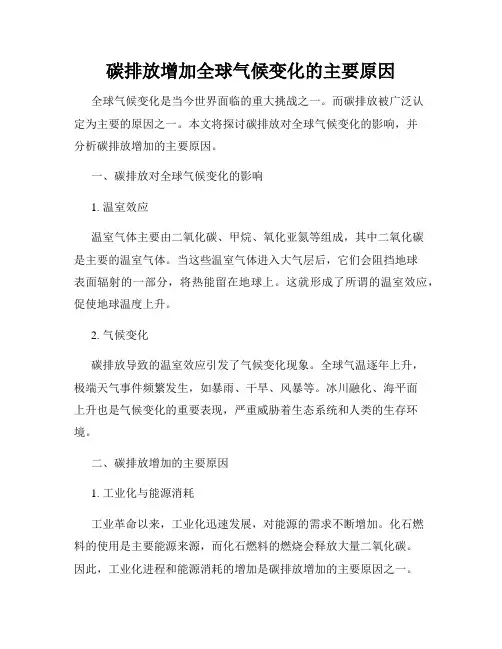 碳排放增加全球气候变化的主要原因

全球气候变化是当今世界面临的重大挑战之一。而碳排放被广泛认定为主要的原因之一。本文将探讨碳排放对全球气候变化的影响，并分析碳排放增加的主要原因。

一、碳排放对全球气候变化的影响

1. 温室效应

温室气体主要由二氧化碳、甲烷、氧化亚氮等组成，其中二氧化碳是主要的温室气体。当这些温室气体进入大气层后，它们会阻挡地球表面辐射的一部分，将热能留在地球上。这就形成了所谓的温室效应，促使地球温度上升。

2. 气候变化

碳排放导致的温室效应引发了气候变化现象。全球气温逐年上升，极端天气事件频繁发生，如暴雨、干旱、风暴等。冰川融化、海平面上升也是气候变化的重要表现，严重威胁着生态系统和人类的生存环境。

二、碳排放增加的主要原因

1. 工业化与能源消耗

工业革命以来，工业化迅速发展，对能源的需求不断增加。化石燃料的使用是主要能源来源，而化石燃料的燃烧会释放大量二氧化碳。因此，工业化进程和能源消耗的增加是碳排放增加的主要原因之一。